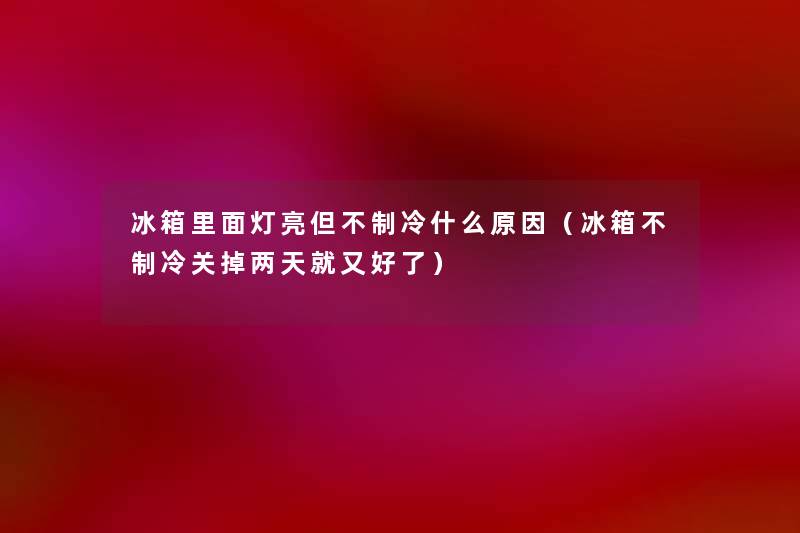 冰箱里面灯亮但不制冷什么原因（冰箱不制冷关掉两天就又好了）